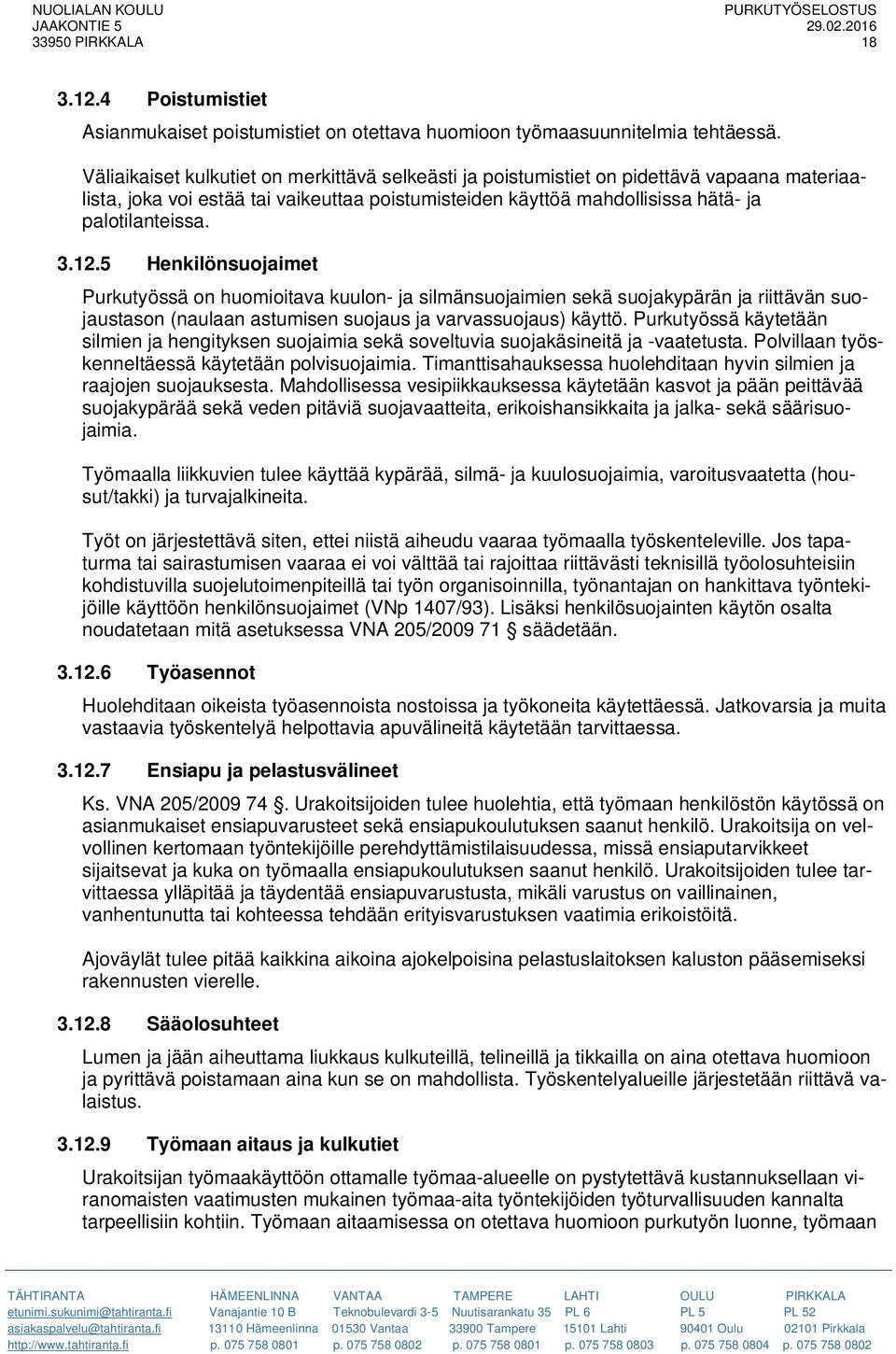 NUOLIALAN KOULU
JAAKONTIE 5
33950 PIRKKALA

PURKUTYÖSELOSTUS
29.02.2016
18

3.12.4 Poistumistiet

Asianmukaiset poistumistiet on otettava huomioon työmaasuunnitelmia tehtäessä.

Väliaikaiset kulkutiet on merkittävä selkeästi ja poistumistiet on pidettävä vapaana materiaalista, joka voi estää tai vaikeuttaa poistumisteiden käyttöä mahdollisissa hätä- ja palotilanteissa.

3.12.5 Henkilönsuojaimet

Purkutyössä on huomioitava kuulon- ja silmänsuojaimien sekä suojakypärän ja riittävän suojaustason (naulaan astumisen suojaus ja varvassuojaus) käyttö. Purkutyössä käytetään silmien ja hengityksen suojaimia sekä soveltuvia suojakäsineitä ja -vaatetusta. Polvillaan työskenneltäessä käytetään polvisuojaimia. Timanttisahauksessa huolehditaan hyvin silmien ja raajojen suojauksesta. Mahdollisessa vesipiikkauksessa käytetään kasvot ja pään peittävää suojakypärää sekä veden pitäviä suojavaatteita, erikoishansikkaita ja jalka- sekä säärisuojaimia.

Työmaalla liikkuvien tulee käyttää kypärää, silmä- ja kuulosuojaimia, varoitusvaatetta (housut/takki) ja turvajalkineita.

Työt on järjestettävä siten, ettei niistä aiheudu vaaraa työmaalla työskenteleville. Jos tapaturma tai sairastumisen vaaraa ei voi välttää tai rajoittaa riittävästi teknisillä työolosuhteisiin kohdistuvilla suojelutoimenpiteillä tai työn organisoinnilla, työnantajan on hankittava työntekijöille käyttöön henkilönsuojaimet (VNp 1407/93). Lisäksi henkilösuojainten käytön osalta noudatetaan mitä asetuksessa VNA 205/2009 71 § säädetään.

3.12.6 Työasennot

Huolehditaan oikeista työasennoista nostoissa ja työkoneita käytettäessä. Jatkovarsia ja muita vastaavia työskentelyä helpottavia apuvälineitä käytetään tarvittaessa.

3.12.7 Ensiapu ja pelastusvälineet

Ks. VNA 205/2009 74 §. Urakoitsijoiden tulee huolehtia, että työmaan henkilöstön käytössä on asianmukaiset ensiapuvarusteet sekä ensiapukoulutuksen saanut henkilö. Urakoitsija on velvollinen kertomaan työntekijöille perehdyttämistilaisuudessa, missä ensiaputarvikkeet sijaitsevat ja kuka on työmaalla ensiapukoulutuksen saanut henkilö. Urakoitsijoiden tulee tarvittaessa ylläpitää ja täydentää ensiapuvarustusta, mikäli varustus on vaillinainen, vanhentunutta tai kohteessa tehdään erityisvarustuksen vaatimia erikoistöitä.

Ajoväylät tulee pitää kaikkina aikoina ajokelpoisina pelastuslaitoksen kaluston pääsemiseksi rakennusten vierelle.

3.12.8 Sääolosuhteet

Lumen ja jään aiheuttama liukkaus kulkuteillä, telineillä ja tikkailla on aina otettava huomioon ja pyrittävä poistamaan aina kun se on mahdollista. Työskentelyalueille järjestetään riittävä valaistus.

3.12.9 Työmaan aitaus ja kulkutiet

Urakoitsijan työmaakäyttöön ottamalle työmaa-alueelle on pystytettävä kustannuksellaan viranomaisten vaatimusten mukainen työmaa-aita työntekijöiden työturvallisuuden kannalta tarpeellisiin kohtiin. Työmaan aitaamisessa on otettava huomioon purkutyön luonne, työmaan

TÄHTIRANTA
etunimi.sukunimi@tahtiranta.fi
asiakaspalvelu@tahtiranta.fi
http://www.tahtiranta.fi

HÄMEENLINNA
Vanajantie 10 B
13110 Hämeenlinna
p. 075 758 0801

VANTAA
Teknobulevardi 3-5
01530 Vantaa
p. 075 758 0802

TAMPERE
Nuutisarankatu 35
33900 Tampere
p. 075 758 0801

LAHTI
PL 6
15101 Lahti
p. 075 758 0803

OULU
PL 5
90401 Oulu
p. 075 758 0804

PIRKKALA
PL 52
02101 Pirkkala
p. 075 758 0802